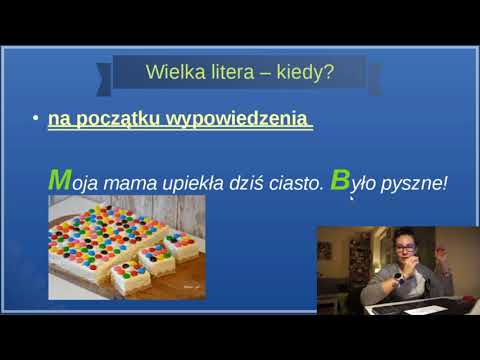 Wielka litera – kiedy?

• na początku wypowiedzenia

Moja mama upiekła dziś ciasto. Było pyszne!